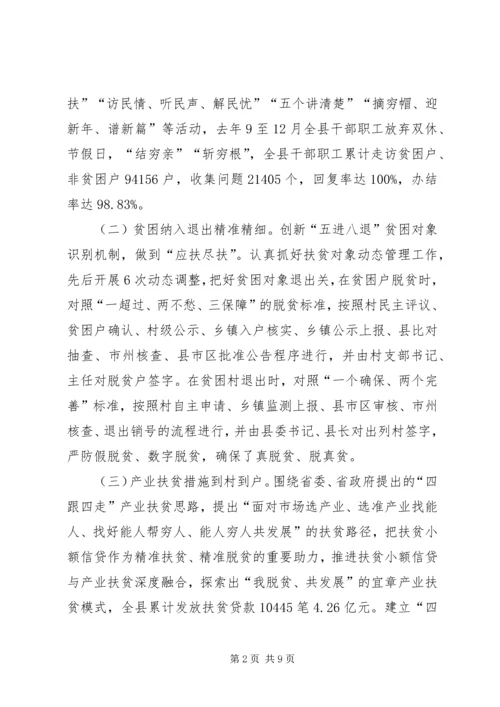 扶”“访民情、听民声、解民忧”“五个讲清楚”“摘穷帽、迎新年、谱新篇”等活动，去年9至12月全县干部职工放弃双休、节假日，“结穷亲”“斩穷根”，全县干部职工累计走访贫困户、非贫困户94156户，收集问题21405个，回复率达100%，办结率达98.83%。

（二）贫困纳入退出精准精细。创新“五进八退”贫困对象识别机制，做到“应扶尽扶”。认真抓好扶贫对象动态管理工作，先后开展6次动态调整，把好贫困对象退出关，在贫困户脱贫时，对照“一超过、两不愁、三保障”的脱贫标准，按照村民主评议、贫困户确认、村级公示、乡镇入户核实、乡镇公示上报、县比对抽查、市州核查、县市区批准公告程序进行，并由村支部书记、主任对脱贫户签字。在贫困村退出时，对照“一个确保、两个完善”标准，按照村自主申请、乡镇监测上报、县市区审核、市州核查、退出销号的流程进行，并由县委书记、县长对出列村签字，严防假脱贫、数字脱贫，确保了真脱贫、脱真贫。

（三）产业扶贫措施到村到户。围绕省委、省政府提出的“四跟四走”产业扶贫思路，提出“面对市场选产业、选准产业找能人、找好能人帮穷人、能人穷人共发展”的扶贫路径，把扶贫小额信贷作为精准扶贫、精准脱贫的重要助力，推进扶贫小额信贷与产业扶贫深度融合，探索出“我脱贫、共发展”的宜章产业扶贫模式，全县累计发放扶贫贷款10445笔4.26亿元。建立“四

第2页 共9页